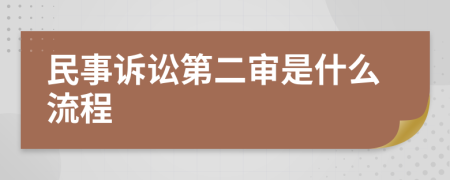 民事诉讼第二审是什么流程